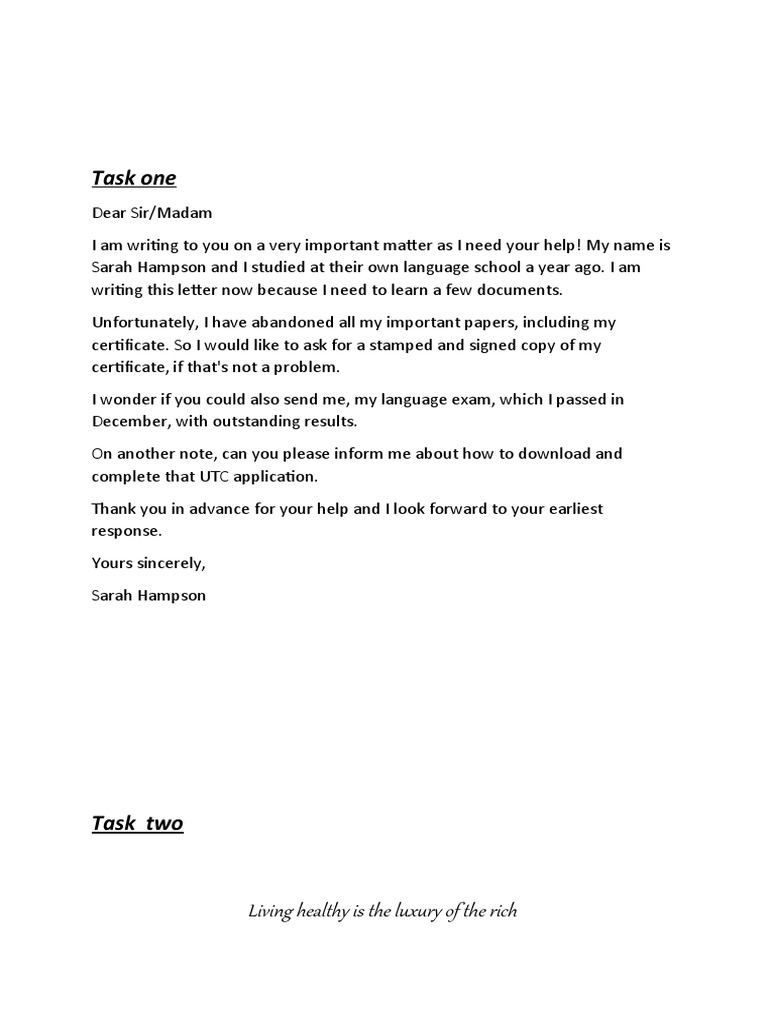 Task one

Dear Sir/Madam

I am writing to you on a very important matter as I need your help! My name is Sarah Hampson and I studied at their own language school a year ago. I am writing this letter now because I need to learn a few documents.

Unfortunately, I have abandoned all my important papers, including my certificate. So I would like to ask for a stamped and signed copy of my certificate, if that's not a problem.

I wonder if you could also send me, my language exam, which I passed in December, with outstanding results.

On another note, can you please inform me about how to download and complete that UTC application.

Thank you in advance for your help and I look forward to your earliest response.

Yours sincerely,

Sarah Hampson

Task two

Living healthy is the luxury of the rich